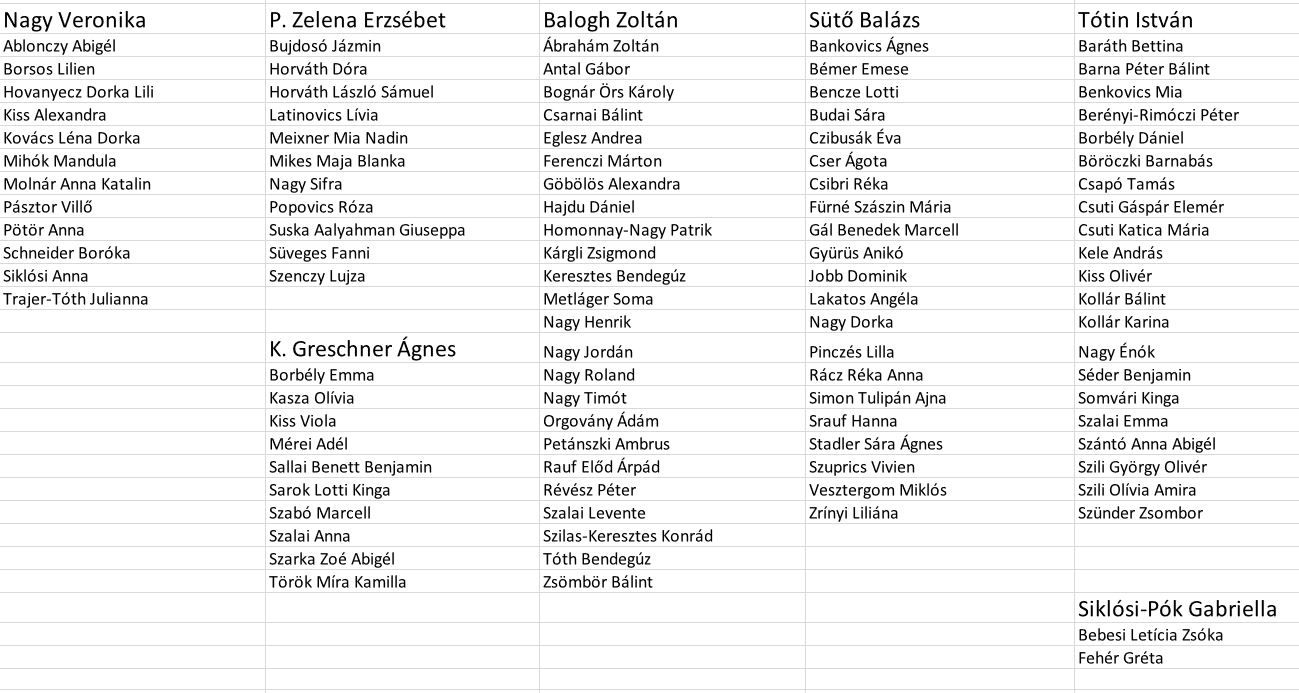 Nagy Veronika
Ablonczy Abigél
Borsos Lilien
Hovanyecz Dorka Lili
Kiss Alexandra
Kovács Léna Dorka
Mihók Mandula
Molnár Anna Katalin
Pásztor Villő
Pötör Anna
Schneider Boróka
Siklósi Anna
Trajer-Tóth Julianna

P. Zelena Erzsébet
Bujdosó Jázmin
Horváth Dóra
Horváth László Sámuel
Latinovics Lívia
Meixner Mia Nadin
Mikes Maja Blanka
Nagy Sifra
Popovics Róza
Suska Aalyahman Giuseppa
Süveges Fanni
Szenczy Lujza

K. Greschner Ágnes
Borbély Emma
Kasza Olívia
Kiss Viola
Mérei Adél
Sallai Benett Benjamin
Sarok Lotti Kinga
Szabó Marcell
Szalai Anna
Szarka Zoé Abigél
Török Míra Kamilla

Balogh Zoltán
Ábrahám Zoltán
Antal Gábor
Bognár Örs Károly
Csarnai Bálint
Eglesz Andrea
Ferenczi Márton
Göbölös Alexandra
Hajdu Dániel
Homonnay-Nagy Patrik
Kárgli Zsigmond
Keresztes Bendegúz
Metláger Soma
Nagy Henrik
Nagy Jordán
Nagy Roland
Nagy Timót
Orgovány Ádám
Petánszki Ambrus
Rauf Előd Árpád
Révész Péter
Szalai Levente
Szilas-Keresztes Konrád
Tóth Bendegúz
Zsömbör Bálint

Sütő Balázs
Bankovics Ágnes
Bémer Emese
Bencze Lotti
Budai Sára
Czibusák Éva
Cser Ágota
Csibri Réka
Fürné Szászin Mária
Gál Benedek Marcell
Gyürüs Anikó
Jobb Dominik
Lakatos Angéla
Nagy Dorka
Pinczés Lilla
Rácz Réka Anna
Simon Tulipán Ajna
Srauf Hanna
Stadler Sára Ágnes
Szuprics Vivien
Vesztergom Miklós
Zrínyi Liliána

Tótin István
Baráth Bettina
Barna Péter Bálint
Benkovics Mia
Berényi-Rimóczi Péter
Borbély Dániel
Böröczki Barnabás
Csapó Tamás
Csuti Gáspár Elemér
Csuti Katica Mária
Kele András
Kiss Olivér
Kollár Bálint
Kollár Karina
Nagy Énók
Séder Benjamin
Somvári Kinga
Szalai Emma
Szántó Anna Abigél
Szili György Olivér
Szili Olívia Amira
Szünder Zsombor

Siklósi-Pók Gabriella
Bebesi Letícia Zsóka
Fehér Gréta